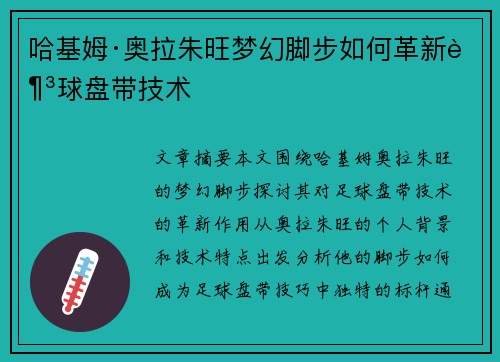 哈基姆·奥拉朱旺梦幻脚步如何革新è¶³球盘带技术

文章摘要本文围绕哈基姆奥拉朱旺的梦幻脚步探讨其对足球盘带技术的革新作用从奥拉朱旺的个人背景和技术特点出发分析他的脚步如何成为足球盘带技巧中独特的标杆通